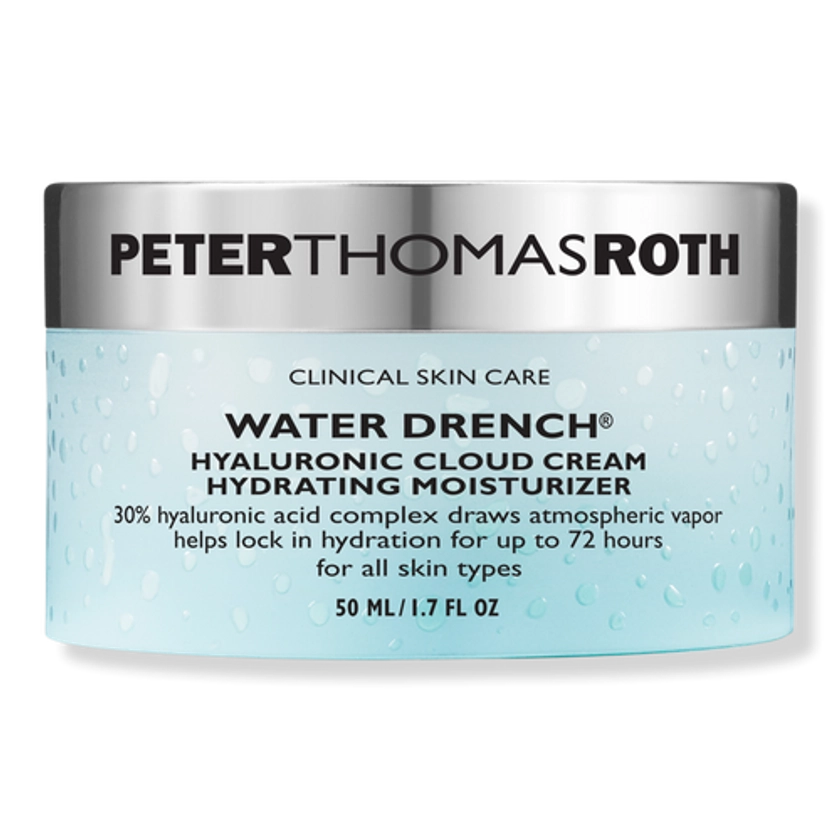 PETERTHOMASROTH

CLINICAL SKIN CARE

WATER DRENCH®
HYALURONIC CLOUD CREAM
HYDRATING MOISTURIZER
30% hyaluronic acid complex draws atmospheric vapor
helps lock in hydration for up to 72 hours
for all skin types

50 ML / 1.7 FL OZ